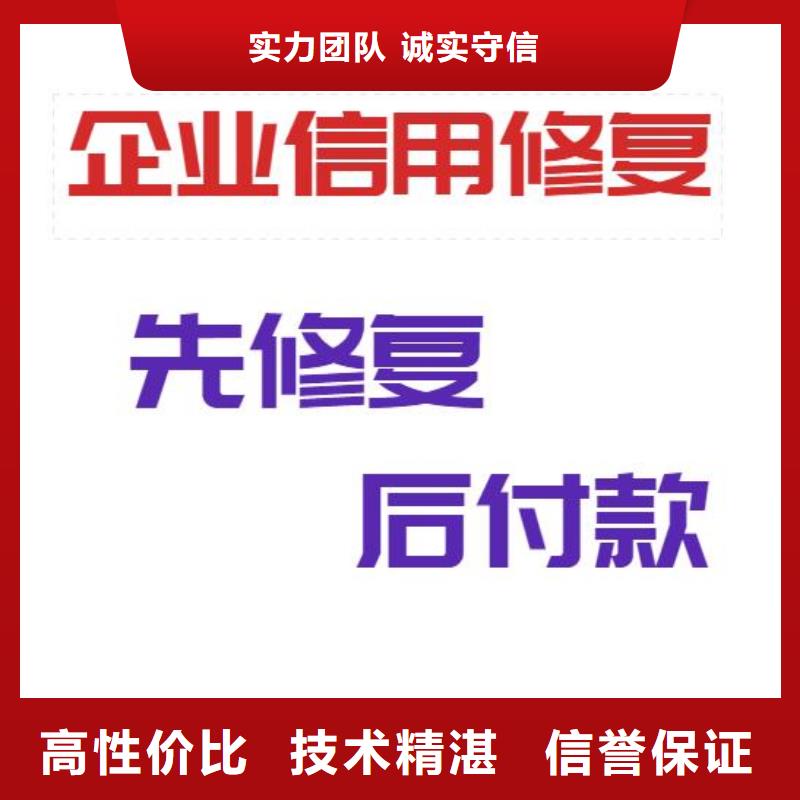 实力团队 诚实守信

企业信用修复

先修复

后付款

高性价比 技术精湛 信誉保证